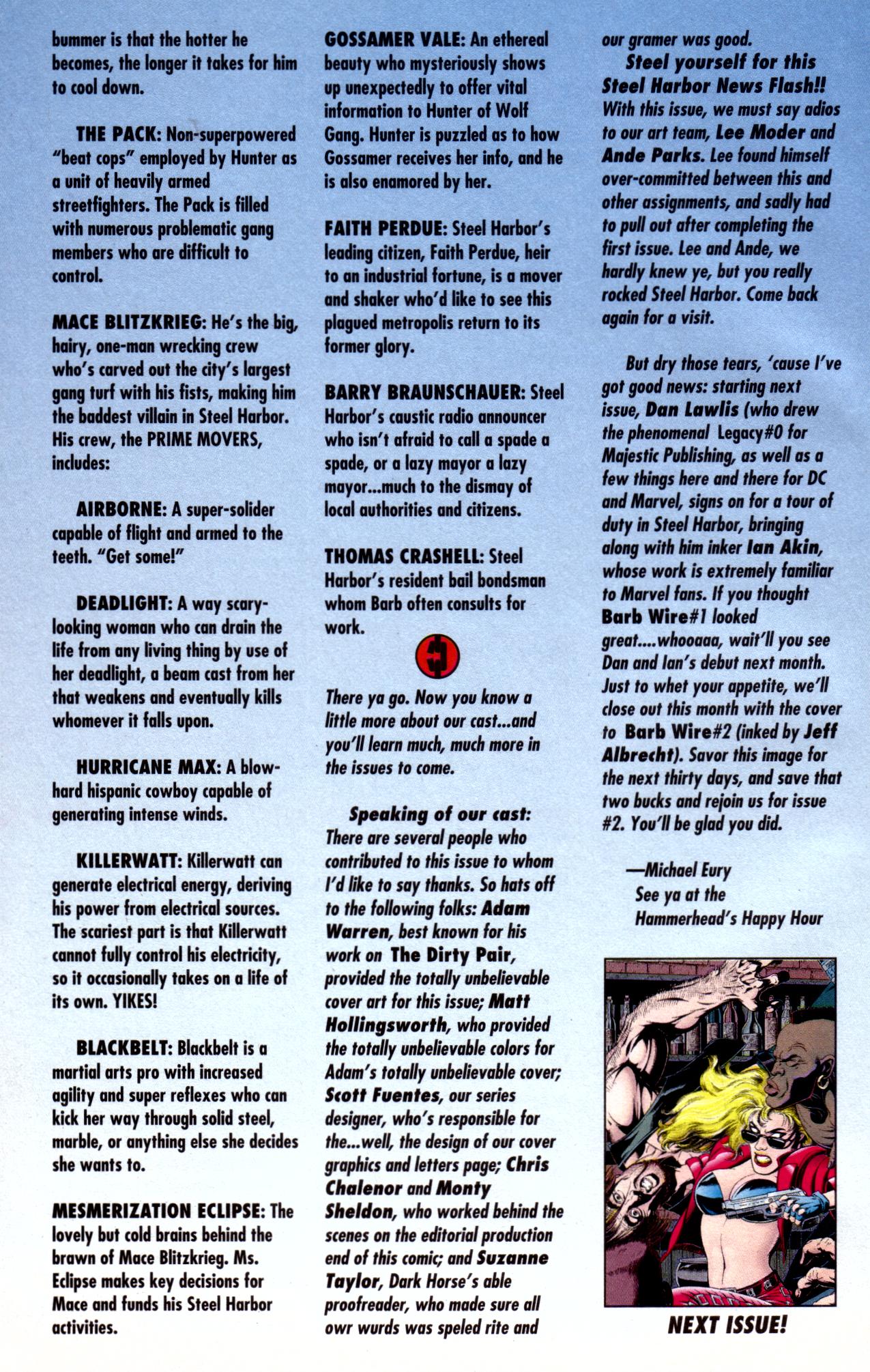 bummer is that the hotter he becomes, the longer it takes for him to cool down.

THE PACK: Non-superpowered "beat cops" employed by Hunter as a unit of heavily armed streetfighters. The Pack is filled with numerous problematic gang members who are difficult to control.

MACE BLITZKRIEG: He's the big, hairy, one-man wrecking crew who's carved out the city's largest gang turf with his fists, making him the baddest villain in Steel Harbor. His crew, the PRIME MOVERS, includes:

AIRBORNE: A super-solider capable of flight and armed to the teeth. "Get some!"

DEADLIGHT: A way scary-looking woman who can drain the life from any living thing by use of her deadlight, a beam cast from her that weakens and eventually kills whomever it falls upon.

HURRICANE MAX: A blow-hard hispanic cowboy capable of generating intense winds.

KILLERWATT: Killerwatt can generate electrical energy, deriving his power from electrical sources. The scariest part is that Killerwatt cannot fully control his electricity, so it occasionally takes on a life of its own. YIKES!

BLACKBELT: Blackbelt is a martial arts pro with increased agility and super reflexes who can kick her way through solid steel, marble, or anything else she decides she wants to.

MESMERIZATION ECLIPSE: The lovely but cold brains behind the brawn of Mace Blitzkrieg. Ms. Eclipse makes key decisions for Mace and funds his Steel Harbor activities.

GOSSAMER VALE: An ethereal beauty who mysteriously shows up unexpectedly to offer vital information to Hunter of Wolf Gang. Hunter is puzzled as to how Gossamer receives her info, and he is also enamored by her.

FAITH PERDUE: Steel Harbor's leading citizen, Faith Perdue, heir to an industrial fortune, is a mover and shaker who'd like to see this plagued metropolis return to its former glory.

BARRY BRAUNSCHAUER: Steel Harbor's caustic radio announcer who isn't afraid to call a spade a spade, or a lazy mayor a lazy mayor...much to the dismay of local authorities and citizens.

THOMAS CRASHELL: Steel Harbor's resident bail bondsman whom Barb often consults for work.

There ya go. Now you know a little more about our cast...and you'll learn much, much more in the issues to come.

Speaking of our cast: There are several people who contributed to this issue to whom I'd like to say thanks. So hats off to the following folks: Adam Warren, best known for his work on The Dirty Pair, provided the totally unbelievable cover art for this issue; Matt Hollingsworth, who provided the totally unbelievable colors for Adam's totally unbelievable cover; Scott Fuentes, our series designer, who's responsible for the...well, the design of our cover graphics and letters page; Chris Chalenor and Monty Sheldon, who worked behind the scenes on the editorial production end of this comic; and Suzanne Taylor, Dark Horse's able proofreader, who made sure all owr wurds was speled rite and our gramer was good.

Steel yourself for this Steel Harbor News Flash!! With this issue, we must say adios to our art team, Lee Moder and Ande Parks. Lee found himself over-committed between this and other assignments, and sadly had to pull out after completing the first issue. Lee and Ande, we hardly knew ye, but you really rocked Steel Harbor. Come back again for a visit.

But dry those tears, 'cause I've got good news: starting next issue, Dan Lawlis (who drew the phenomenal Legacy#0 for Majestic Publishing, as well as a few things here and there for DC and Marvel, signs on for a tour of duty in Steel Harbor, bringing along with him inker Ian Akin, whose work is extremely familiar to Marvel fans. If you thought Barb Wire#1 looked great....whooaaa, wait'll you see Dan and Ian's debut next month. Just to whet your appetite, we'll close out this month with the cover to Barb Wire#2 (inked by Jeff Albrecht). Savor this image for the next thirty days, and save that two bucks and rejoin us for issue #2. You'll be glad you did.

—Michael Eury
See ya at the Hammerhead's Happy Hour

NEXT ISSUE!